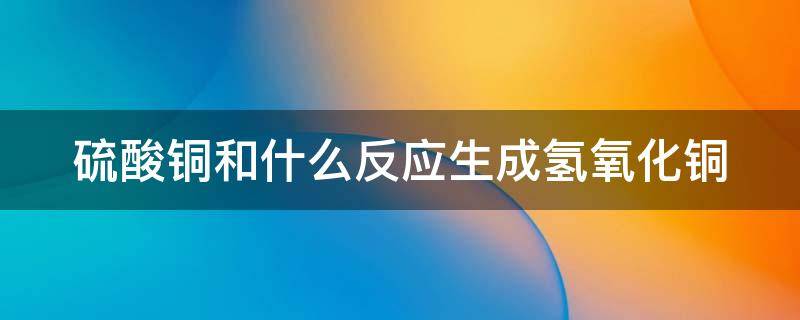 硫酸铜和什么反应生成氢氧化铜